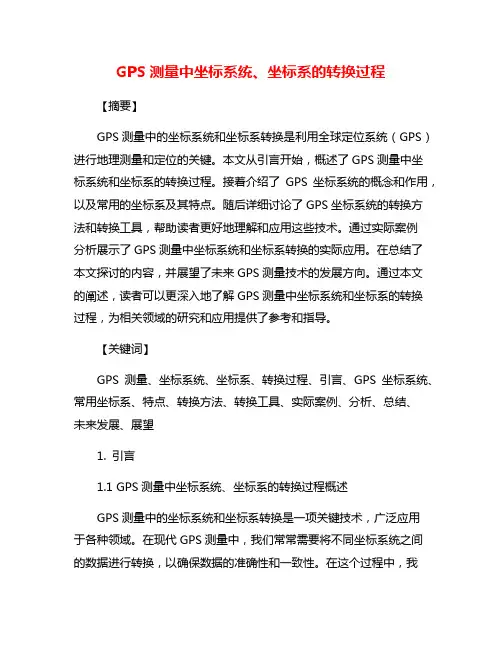 GPS 测量中坐标系统、坐标系的转换过程

【摘要】

GPS 测量中的坐标系统和坐标系转换是利用全球定位系统（GPS）进行地理测量和定位的关键。本文从引言开始，概述了 GPS 测量中坐标系统和坐标系的转换过程。接着介绍了 GPS 坐标系统的概念和作用，以及常用的坐标系及其特点。随后详细讨论了 GPS 坐标系统的转换方法和转换工具，帮助读者更好地理解和应用这些技术。通过实际案例分析展示了 GPS 测量中坐标系统和坐标系转换的实际应用。在总结了本文探讨的内容，并展望了未来 GPS 测量技术的发展方向。通过本文的阐述，读者可以更深入地了解 GPS 测量中坐标系统和坐标系的转换过程，为相关领域的研究和应用提供了参考和指导。

【关键词】

GPS 测量、坐标系统、坐标系、转换过程、引言、GPS 坐标系统、常用坐标系、特点、转换方法、转换工具、实际案例、分析、总结、未来发展、展望

1. 引言

1.1 GPS 测量中坐标系统、坐标系的转换过程概述

GPS 测量中的坐标系统和坐标系转换是一项关键技术，广泛应用于各种领域。在现代 GPS 测量中，我们常常需要将不同坐标系统之间的数据进行转换，以确保数据的准确性和一致性。在这个过程中，我